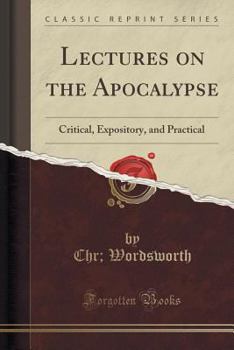 CLASSIC REPRINT SERIES

LECTURES ON THE APOCALYPSE

Critical, Expository, and Practical

by
Chr; Wordsworth

Forgotten Books